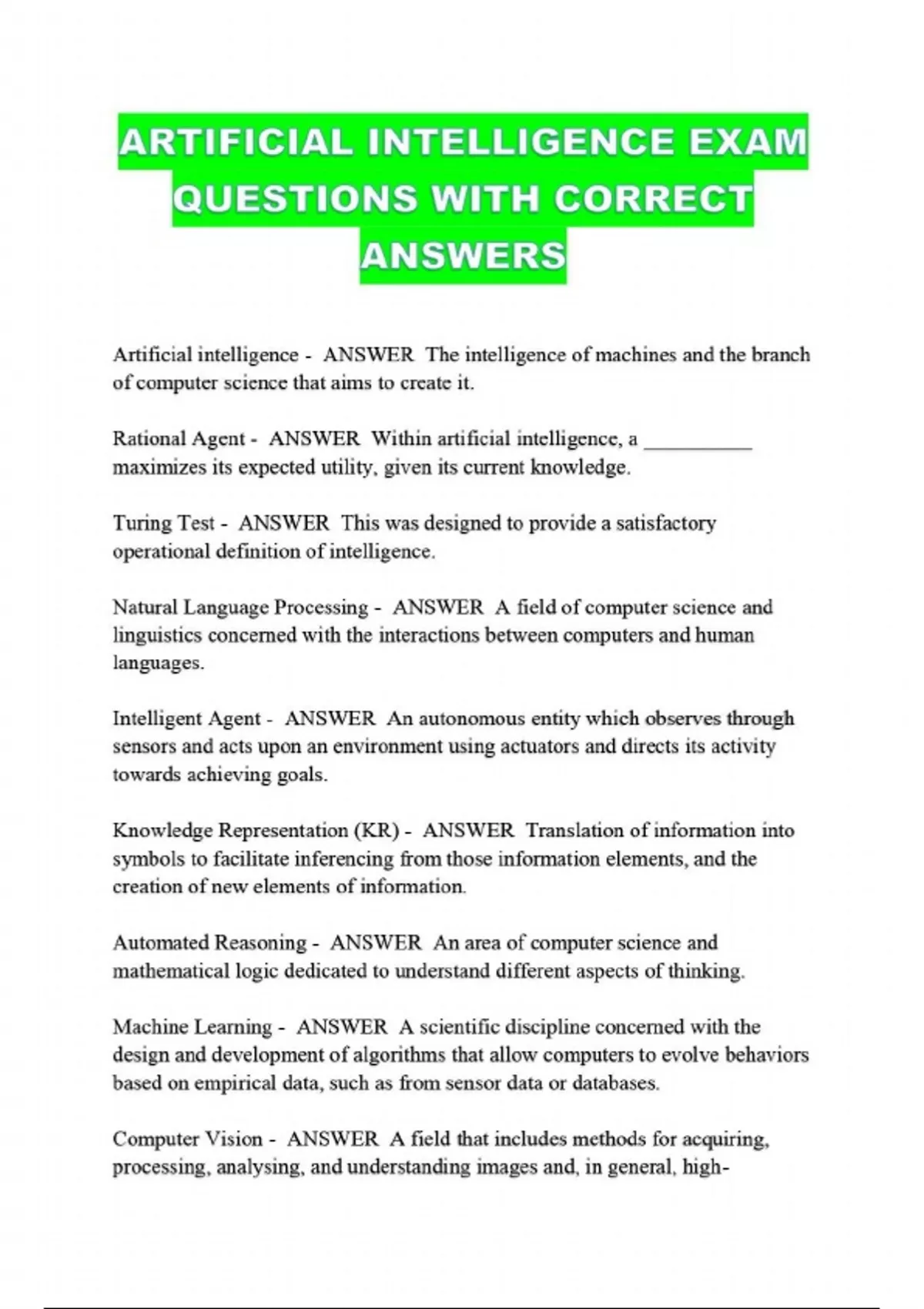 ARTIFICIAL INTELLIGENCE EXAM QUESTIONS WITH CORRECT ANSWERS

Artificial intelligence - ANSWER The intelligence of machines and the branch of computer science that aims to create it.

Rational Agent - ANSWER Within artificial intelligence, a __________ maximizes its expected utility, given its current knowledge.

Turing Test - ANSWER This was designed to provide a satisfactory operational definition of intelligence.

Natural Language Processing - ANSWER A field of computer science and linguistics concerned with the interactions between computers and human languages.

Intelligent Agent - ANSWER An autonomous entity which observes through sensors and acts upon an environment using actuators and directs its activity towards achieving goals.

Knowledge Representation (KR) - ANSWER Translation of information into symbols to facilitate inferencing from those information elements, and the creation of new elements of information.

Automated Reasoning - ANSWER An area of computer science and mathematical logic dedicated to understand different aspects of thinking.

Machine Learning - ANSWER A scientific discipline concerned with the design and development of algorithms that allow computers to evolve behaviors based on empirical data, such as from sensor data or databases.

Computer Vision - ANSWER A field that includes methods for acquiring, processing, analysing, and understanding images and, in general, high-